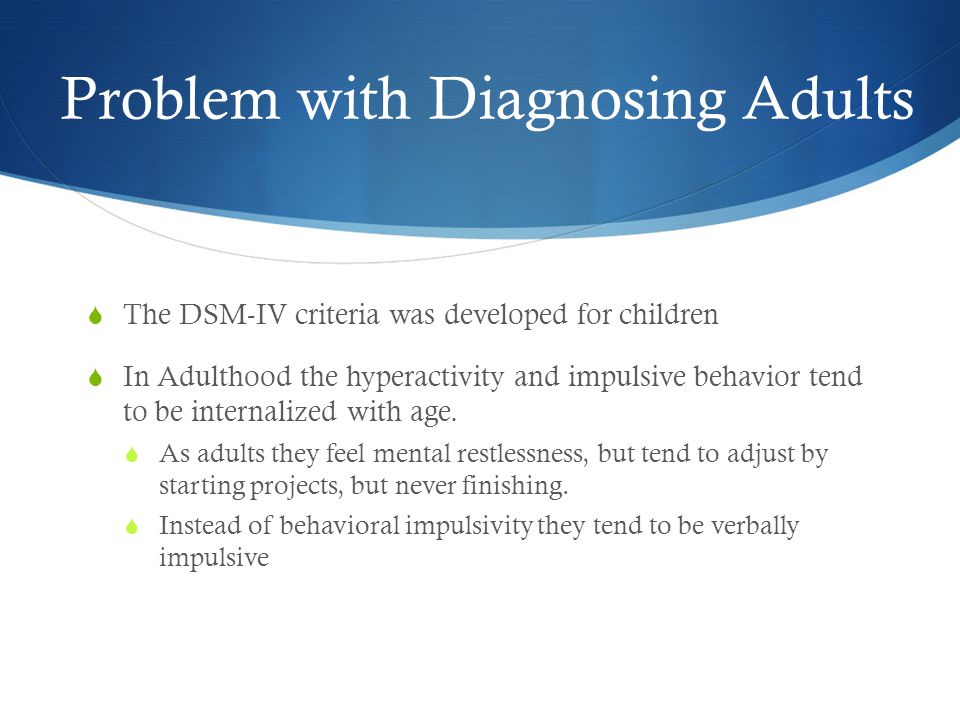 Problem with Diagnosing Adults

The DSM-IV criteria was developed for children

In Adulthood the hyperactivity and impulsive behavior tend to be internalized with age.

As adults they feel mental restlessness, but tend to adjust by starting projects, but never finishing.

Instead of behavioral impulsivity they tend to be verbally impulsive